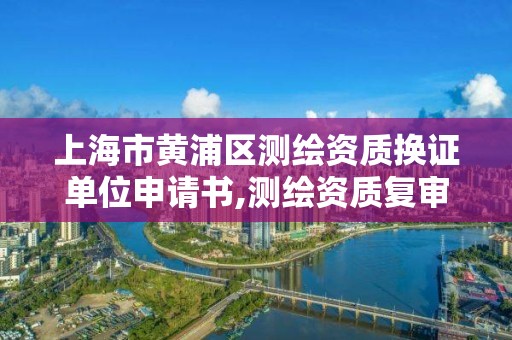 上海市黄浦区测绘资质换证单位申请书,测绘资质复审